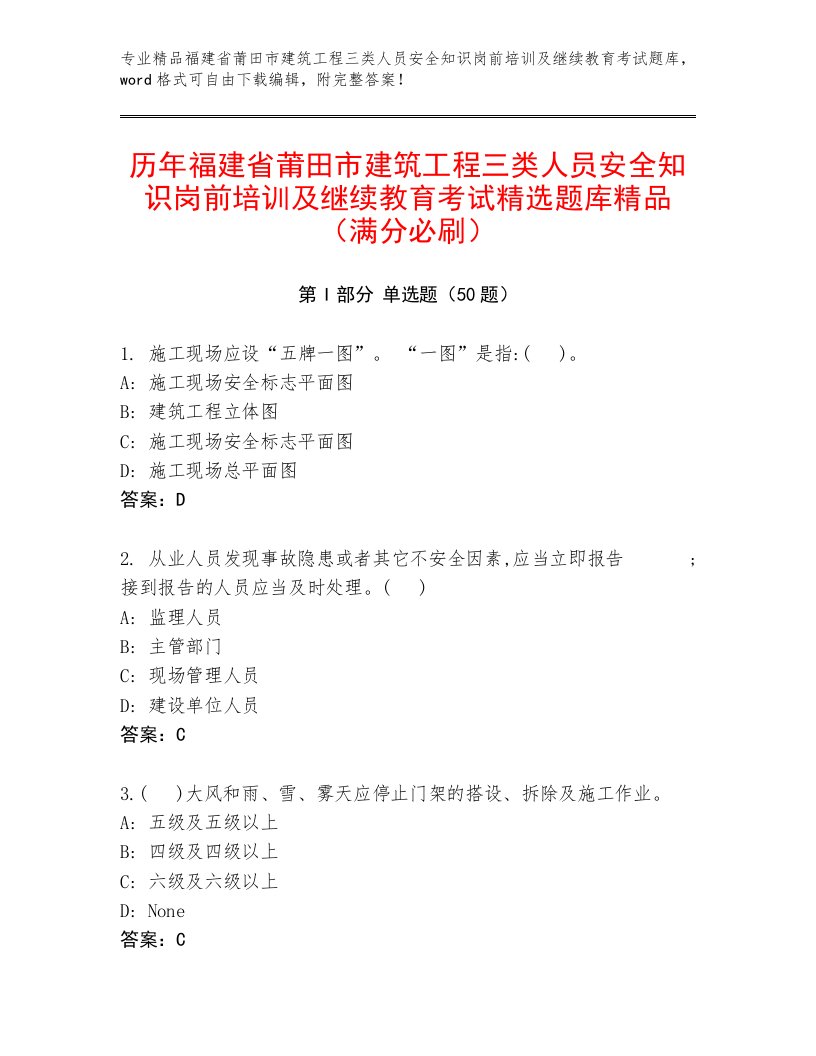 专业精品福建省莆田市建筑工程三类人员安全知识岗前培训及继续教育考试题库，word格式可自由下载编辑，附完整答案！

历年福建省莆田市建筑工程三类人员安全知识岗前培训及继续教育考试精选题库精品（满分必刷）

第Ⅰ部分 单选题（50题）

1. 施工现场应设“五牌一图”。 “一图”是指:( )。
A: 施工现场安全标志平面图
B: 建筑工程立体图
C: 施工现场安全标志平面图
D: 施工现场总平面图
答案：D

2. 从业人员发现事故隐患或者其它不安全因素,应当立即报告 ;接到报告的人员应当及时处理。( )
A: 监理人员
B: 主管部门
C: 现场管理人员
D: 建设单位人员
答案：C

3.( )大风和雨、雪、雾天应停止门架的搭设、拆除及施工作业。
A: 五级及五级以上
B: 四级及四级以上
C: 六级及六级以上
D: None
答案：C